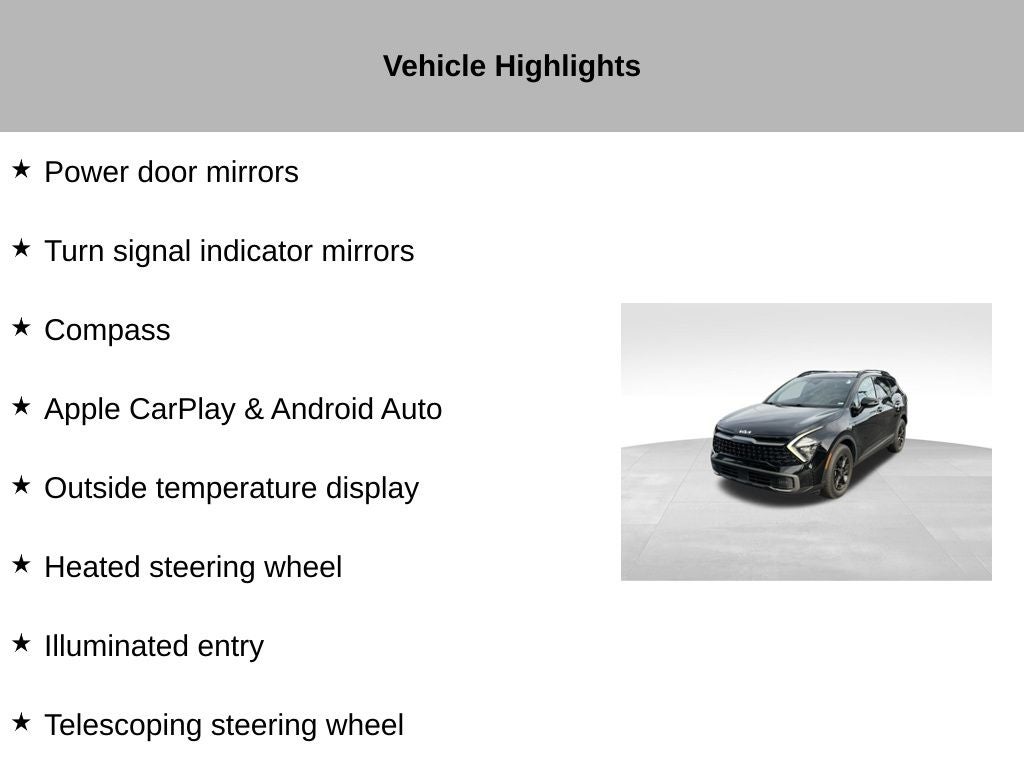 Vehicle Highlights

★ Power door mirrors

★ Turn signal indicator mirrors

★ Compass

★ Apple CarPlay & Android Auto

★ Outside temperature display

★ Heated steering wheel

★ Illuminated entry

★ Telescoping steering wheel